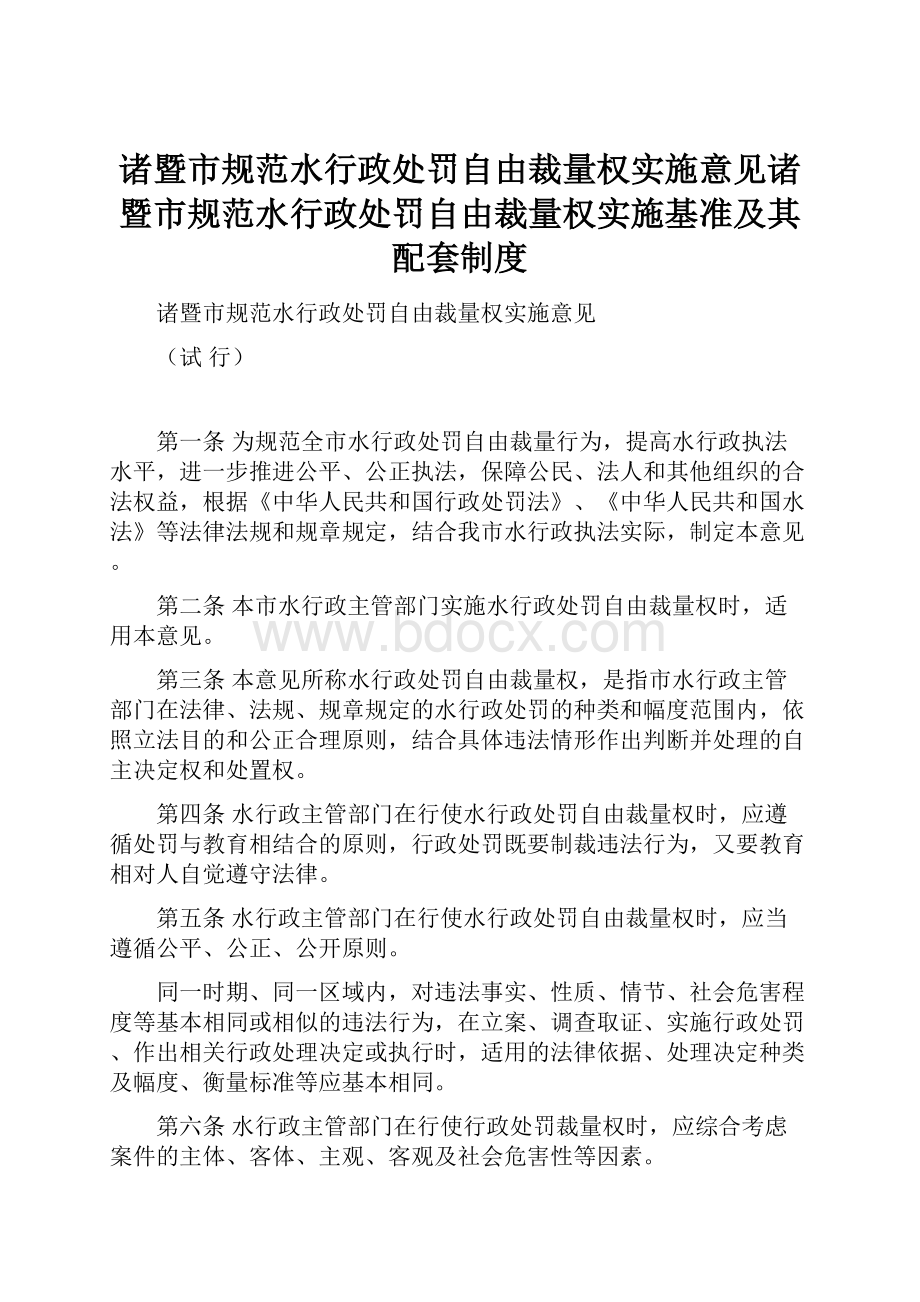 诸暨市规范水行政处罚自由裁量权实施意见诸暨市规范水行政处罚自由裁量权实施基准及其配套制度

诸暨市规范水行政处罚自由裁量权实施意见

（试 行）

第一条 为规范全市水行政处罚自由裁量行为，提高水行政执法水平，进一步推进公平、公正执法，保障公民、法人和其他组织的合法权益，根据《中华人民共和国行政处罚法》、《中华人民共和国水法》等法律法规和规章规定，结合我市水行政执法实际，制定本意见。

第二条 本市水行政主管部门实施水行政处罚自由裁量权时，适用本意见。

www.bdocx.com

第三条 本意见所称水行政处罚自由裁量权，是指市水行政主管部门在法律、法规、规章规定的水行政处罚的种类和幅度范围内，依照立法目的和公正合理原则，结合具体违法情形作出判断并处理的自主决定权和处置权。

第四条 水行政主管部门在行使水行政处罚自由裁量权时，应遵循处罚与教育相结合的原则，行政处罚既要制裁违法行为，又要教育相对人自觉遵守法律。

第五条 水行政主管部门在行使水行政处罚自由裁量权时，应当遵循公平、公正、公开原则。

同一时期、同一区域内，对违法事实、性质、情节、社会危害程度等基本相同或相似的违法行为，在立案、调查取证、实施行政处罚、作出相关行政处理决定或执行时，适用的法律依据、处理决定种类及幅度、衡量标准等应基本相同。

第六条 水行政主管部门在行使行政处罚裁量权时，应综合考虑案件的主体、客体、主观、客观及社会危害性等因素。